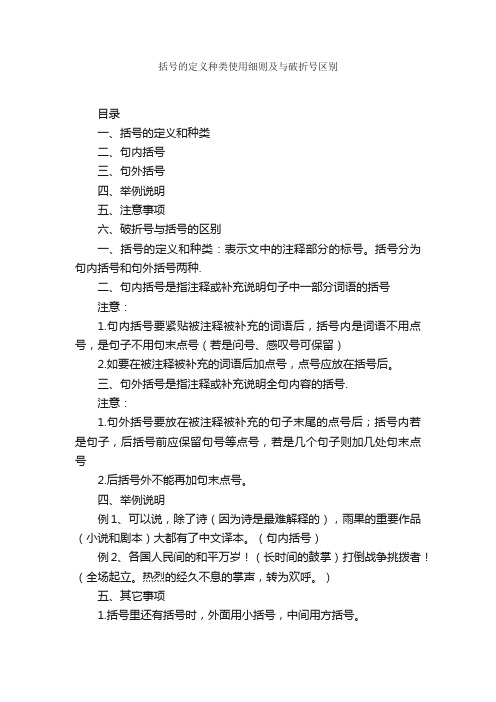 括号的定义种类使用细则及与破折号区别

目录

一、括号的定义和种类

二、句内括号

三、句外括号

四、举例说明

五、注意事项

六、破折号与括号的区别

一、括号的定义和种类：表示文中的注释部分的标号。括号分为句内括号和句外括号两种.

二、句内括号是指注释或补充说明句子中一部分词语的括号

注意：

1.句内括号要紧贴被注释被补充的词语后，括号内是词语不用点号，是句子不用句末点号（若是问号、感叹号可保留）

2.如要在被注释被补充的词语后加点号，点号应放在括号后。

三、句外括号是指注释或补充说明全句内容的括号.

注意：

1.句外括号要放在被注释被补充的句子末尾的点号后；括号内若是句子，后括号前应保留句号等点号，若是几个句子则加几处句末点号

2.后括号外不能再加句末点号。

四、举例说明

例 1、可以说，除了诗（因为诗是最难解释的），雨果的重要作品（小说和剧本）大都有了中文译本。（句内括号）

例 2、各国人民间的和平万岁！（长时间的鼓掌）打倒战争挑拨者！（全场起立。热烈的经久不息的掌声，转为欢呼。）

五、其它事项

1.括号里还有括号时，外面用小括号，中间用方括号。